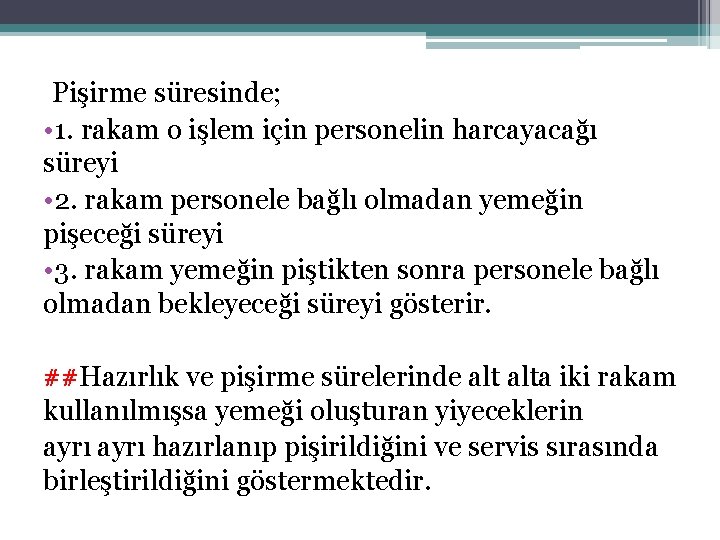 Pişirme süresinde;

• 1. rakam o işlem için personelin harcayacağı süreyi

• 2. rakam personele bağlı olmadan yemeğin pişeceği süreyi

• 3. rakam yemeğin piştikten sonra personele bağlı olmadan bekleyeceği süreyi gösterir.

##Hazırlık ve pişirme sürelerinde alt alta iki rakam kullanılmışsa yemeği oluşturan yiyeceklerin ayrı ayrı hazırlanıp pişirildiğini ve servis sırasında birleştirildiğini göstermektedir.